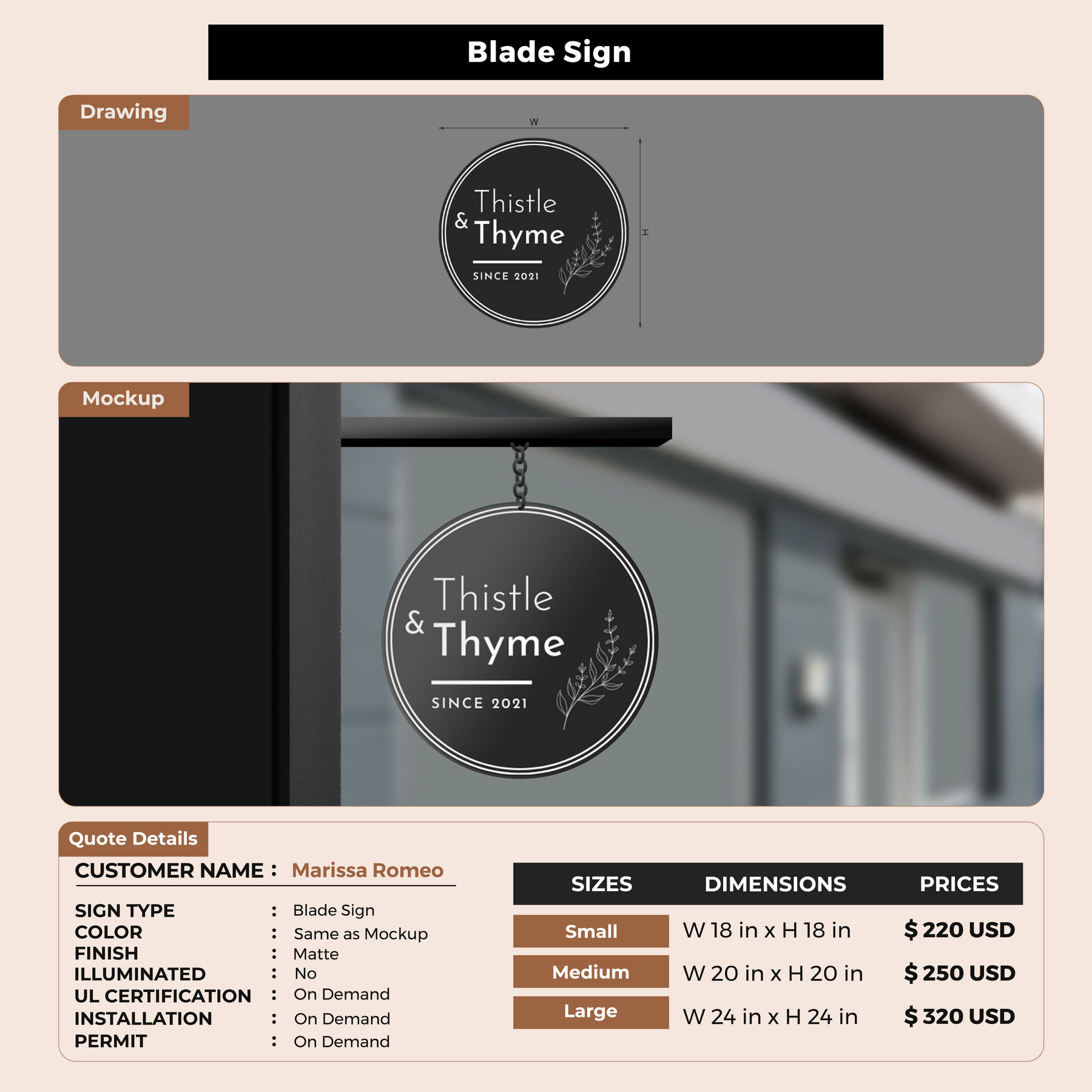 Blade Sign

Drawing

W

H

Thistle
& Thyme
SINCE 2021

Mockup

Thistle
& Thyme
SINCE 2021

Quote Details

CUSTOMER NAME : Marissa Romeo

SIGN TYPE : Blade Sign
COLOR : Same as Mockup
FINISH : Matte
ILLUMINATED : No
UL CERTIFICATION : On Demand
INSTALLATION : On Demand
PERMIT : On Demand

| SIZES | DIMENSIONS | PRICES |
|---|---|---|
| Small | W 18 in x H 18 in | $ 220 USD |
| Medium | W 20 in x H 20 in | $ 250 USD |
| Large | W 24 in x H 24 in | $ 320 USD |